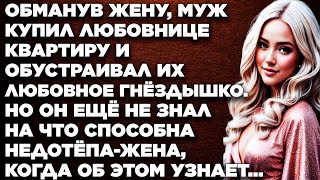 ОБМАНУВ ЖЕНУ, МУЖ КУПИЛ ЛЮБОВНИЦЕ КВАРТИРУ И ОБУСТРАИВАЛ ИХ ЛЮБОВНОЕ ГНЁЗДЫШКО. НО ОН ЕЩЁ НЕ ЗНАЛ НА ЧТО СПОСОБНА НЕДОТЁПА-ЖЕНА, КОГДА ОБ ЭТОМ УЗНАЕТ...